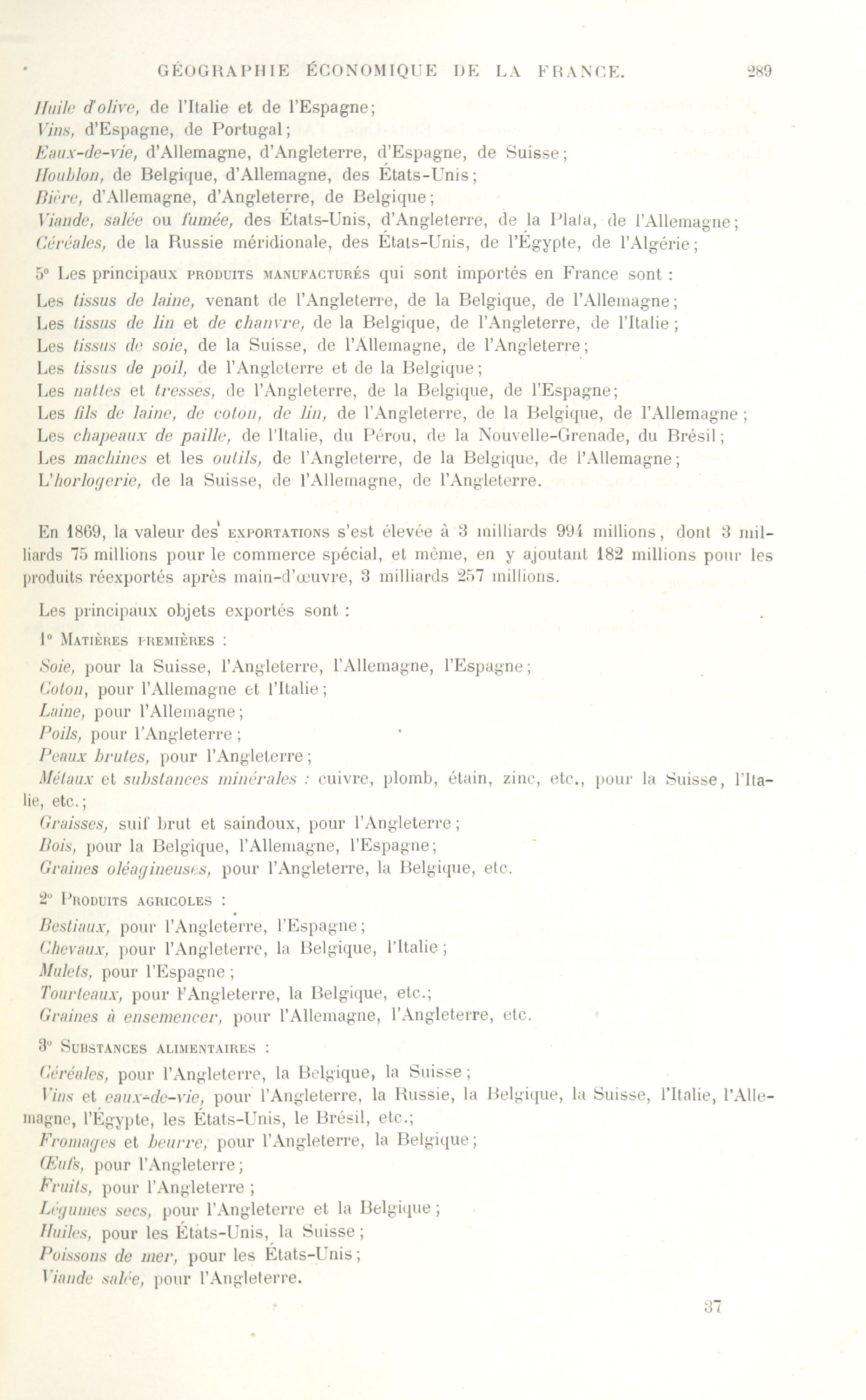 GÉOGRAPHIE ÉCONOMIQUE DE LA FRANCE. 289

Huile d'olive, de l'Italie et de l'Espagne;
Vins, d'Espagne, de Portugal;
Eaux-de-vie, d'Allemagne, d'Angleterre, d'Espagne, de Suisse;
Houblon, de Belgique, d'Allemagne, des États-Unis;
Bière, d'Allemagne, d'Angleterre, de Belgique;
Viande, salée ou fumée, des États-Unis, d'Angleterre, de la Plata, de l'Allemagne;
Céréales, de la Russie méridionale, des États-Unis, de l'Égypte, de l'Algérie;

5° Les principaux PRODUITS MANUFACTURÉS qui sont importés en France sont :
Les tissus de laine, venant de l'Angleterre, de la Belgique, de l'Allemagne;
Les tissus de lin et de chanvre, de la Belgique, de l'Angleterre, de l'Italie;
Les tissus de soie, de la Suisse, de l'Allemagne, de l'Angleterre;
Les tissus de poil, de l'Angleterre et de la Belgique;
Les nattes et tresses, de l'Angleterre, de la Belgique, de l'Espagne;
Les fils de laine, de coton, de lin, de l'Angleterre, de la Belgique, de l'Allemagne;
Les chapeaux de paille, de l'Italie, du Pérou, de la Nouvelle-Grenade, du Brésil;
Les machines et les outils, de l'Angleterre, de la Belgique, de l'Allemagne;
L'horlogerie, de la Suisse, de l'Allemagne, de l'Angleterre.

En 1869, la valeur des EXPORTATIONS s'est élevée à 3 milliards 994 millions, dont 3 milliards 75 millions pour le commerce spécial, et même, en y ajoutant 182 millions pour les produits réexportés après main-d'œuvre, 3 milliards 257 millions.

Les principaux objets exportés sont :
1° MATIÈRES PREMIÈRES :
Soie, pour la Suisse, l'Angleterre, l'Allemagne, l'Espagne;
Coton, pour l'Allemagne et l'Italie;
Laine, pour l'Allemagne;
Poils, pour l'Angleterre;
Peaux brutes, pour l'Angleterre;
Métaux et substances minérales : cuivre, plomb, étain, zinc, etc., pour la Suisse, l'Italie, etc.;
Graisses, suif brut et saindoux, pour l'Angleterre;
Bois, pour la Belgique, l'Allemagne, l'Espagne;
Graines oléagineuses, pour l'Angleterre, la Belgique, etc.

2° PRODUITS AGRICOLES :
Bestiaux, pour l'Angleterre, l'Espagne;
Chevaux, pour l'Angleterre, la Belgique, l'Italie;
Mulets, pour l'Espagne;
Tourteaux, pour l'Angleterre, la Belgique, etc.;
Graines à ensemencer, pour l'Allemagne, l'Angleterre, etc.

3° SUBSTANCES ALIMENTAIRES :
Céréales, pour l'Angleterre, la Belgique, la Suisse;
Vins et eaux-de-vie, pour l'Angleterre, la Russie, la Belgique, la Suisse, l'Italie, l'Allemagne, l'Égypte, les États-Unis, le Brésil, etc.;
Fromages et beurre, pour l'Angleterre, la Belgique;
Œufs, pour l'Angleterre;
Fruits, pour l'Angleterre;
Légumes secs, pour l'Angleterre et la Belgique;
Huiles, pour les États-Unis, la Suisse;
Poissons de mer, pour les États-Unis;
Viande salée, pour l'Angleterre.

37